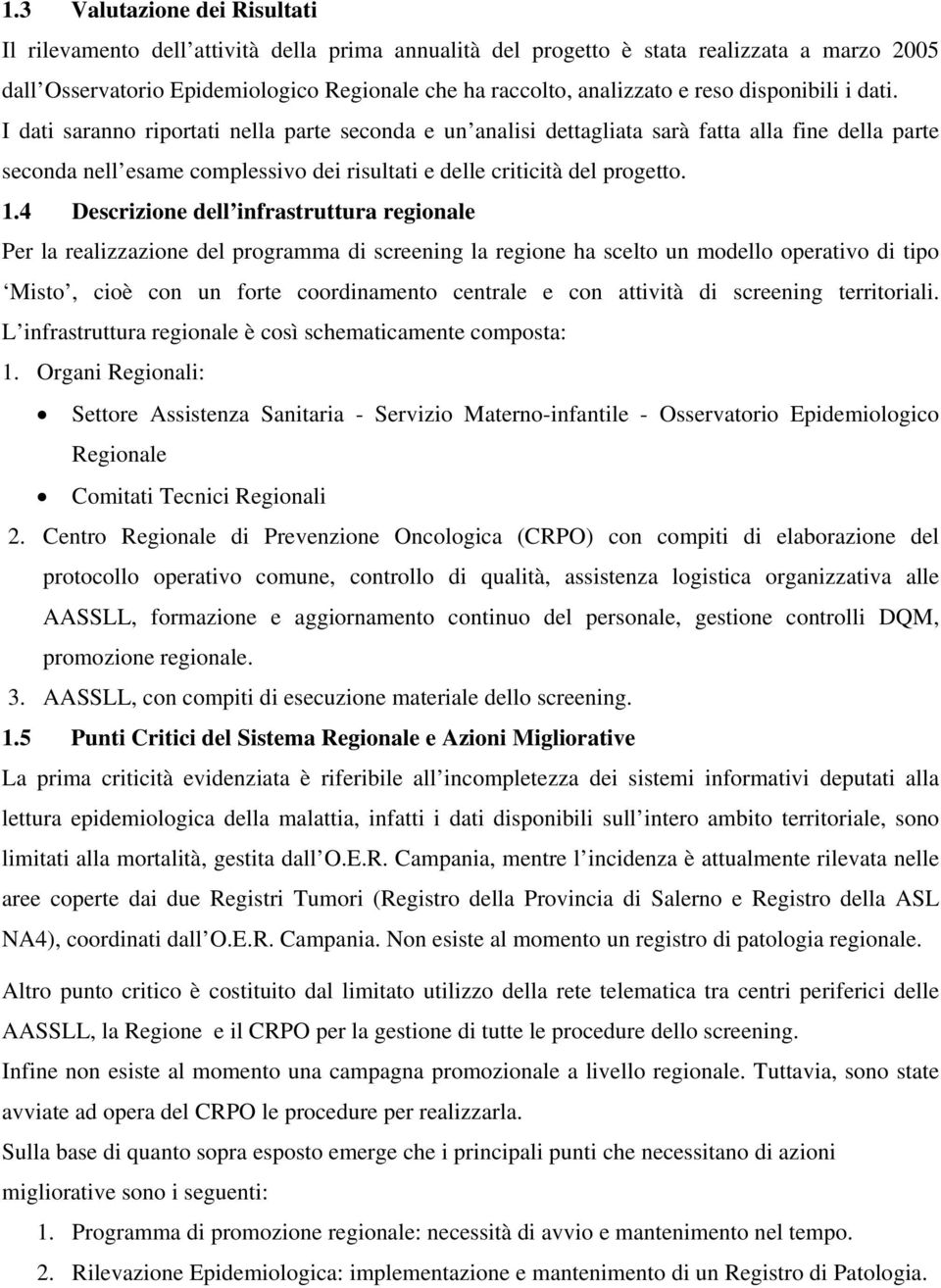 1.3 Valutazione dei Risultati

Il rilevamento dell'attività della prima annualità del progetto è stata realizzata a marzo 2005 dall'Osservatorio Epidemiologico Regionale che ha raccolto, analizzato e reso disponibili i dati. I dati saranno riportati nella parte seconda e un'analisi dettagliata sarà fatta alla fine della parte seconda nell'esame complessivo dei risultati e delle criticità del progetto.

1.4 Descrizione dell'infrastruttura regionale

Per la realizzazione del programma di screening la regione ha scelto un modello operativo di tipo 'Misto', cioè con un forte coordinamento centrale e con attività di screening territoriali. L'infrastruttura regionale è così schematicamente composta:

1. Organi Regionali:
• Settore Assistenza Sanitaria - Servizio Materno-infantile - Osservatorio Epidemiologico Regionale
• Comitati Tecnici Regionali

2. Centro Regionale di Prevenzione Oncologica (CRPO) con compiti di elaborazione del protocollo operativo comune, controllo di qualità, assistenza logistica organizzativa alle AASSLL, formazione e aggiornamento continuo del personale, gestione controlli DQM, promozione regionale.

3. AASSLL, con compiti di esecuzione materiale dello screening.

1.5 Punti Critici del Sistema Regionale e Azioni Migliorative

La prima criticità evidenziata è riferibile all'incompletezza dei sistemi informativi deputati alla lettura epidemiologica della malattia, infatti i dati disponibili sull'intero ambito territoriale, sono limitati alla mortalità, gestita dall'O.E.R. Campania, mentre l'incidenza è attualmente rilevata nelle aree coperte dai due Registri Tumori (Registro della Provincia di Salerno e Registro della ASL NA4), coordinati dall'O.E.R. Campania. Non esiste al momento un registro di patologia regionale.

Altro punto critico è costituito dal limitato utilizzo della rete telematica tra centri periferici delle AASSLL, la Regione e il CRPO per la gestione di tutte le procedure dello screening.

Infine non esiste al momento una campagna promozionale a livello regionale. Tuttavia, sono state avviate ad opera del CRPO le procedure per realizzarla.

Sulla base di quanto sopra esposto emerge che i principali punti che necessitano di azioni migliorative sono i seguenti:

1. Programma di promozione regionale: necessità di avvio e mantenimento nel tempo.
2. Rilevazione Epidemiologica: implementazione e mantenimento di un Registro di Patologia.